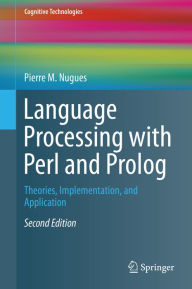 Cognitive Technologies

Pierre M. Nugues

Language Processing with Perl and Prolog

Theories, Implementation, and Application

Second Edition

Springer